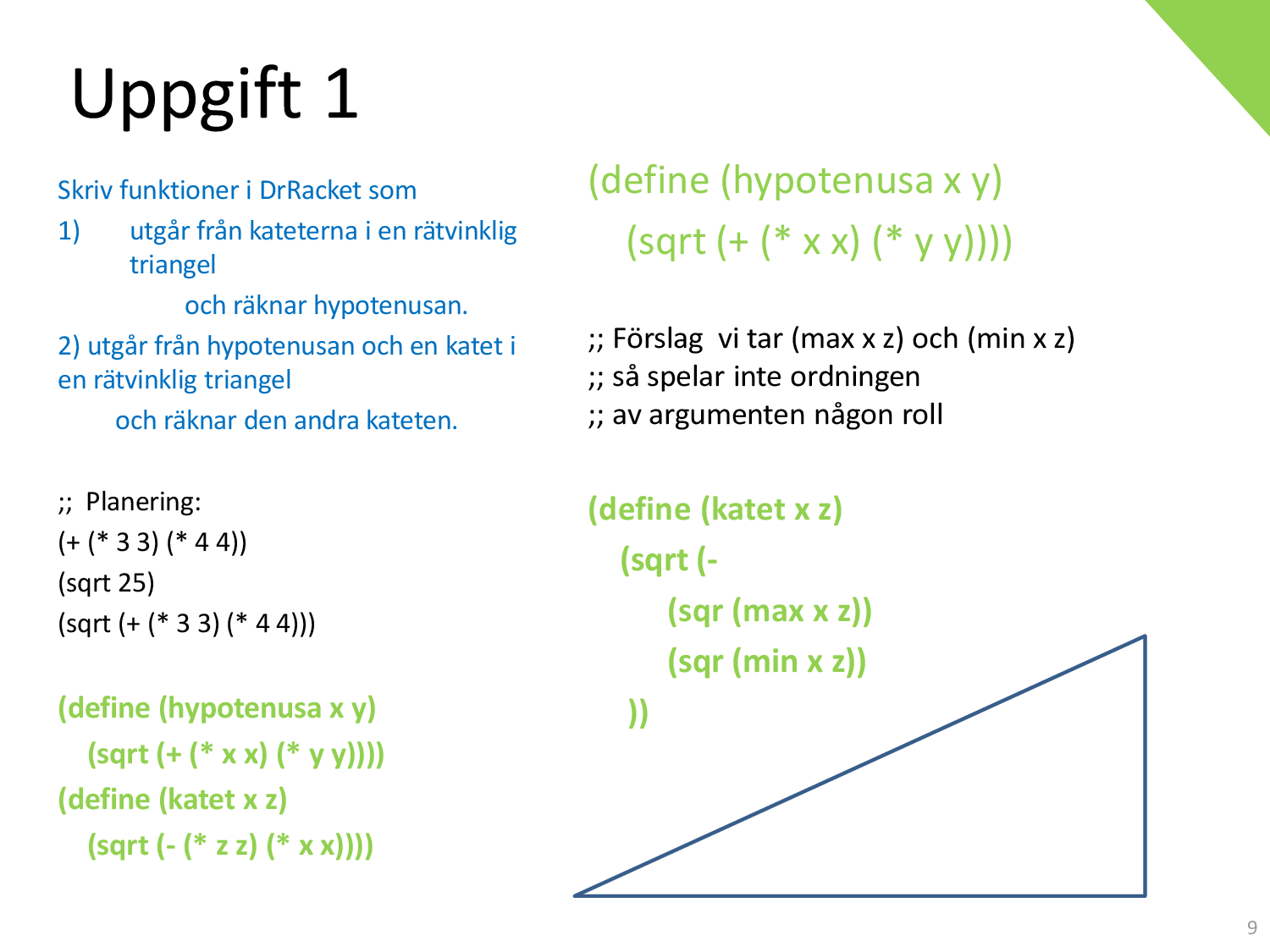 Uppgift 1

Skriv funktioner i DrRacket som

1) utgår från kateterna i en rätvinklig triangel

och räknar hypotenusan.

2) utgår från hypotenusan och en katet i en rätvinklig triangel

och räknar den andra kateten.

;; Planering:
(+ (* 3 3) (* 4 4))
(sqrt 25)
(sqrt (+ (* 3 3) (* 4 4)))

(define (hypotenusa x y)
(sqrt (+ (* x x) (* y y))))
(define (katet x z)
(sqrt (- (* z z) (* x x))))

(define (hypotenusa x y)
(sqrt (+ (* x x) (* y y))))

;; Förslag vi tar (max x z) och (min x z)
;; så spelar inte ordningen
;; av argumenten någon roll

(define (katet x z)
(sqrt (-
(sqr (max x z))
(sqr (min x z))
))

9